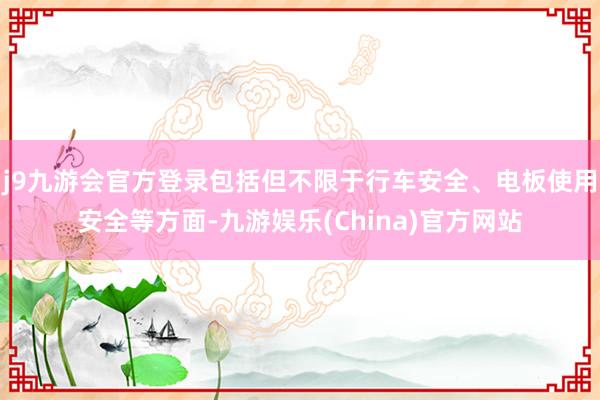 j9九游会官方登录包括但不限于行车安全、电板使用安全等方面-九游娱乐(China)官方网站